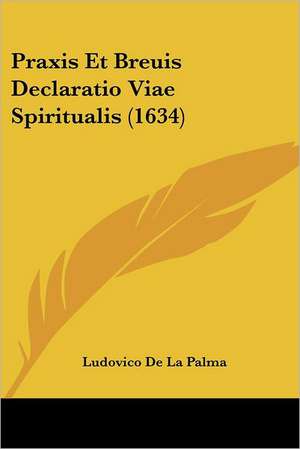 Praxis Et Breuis Declaratio Viae Spiritualis (1634)

Ludovico De La Palma